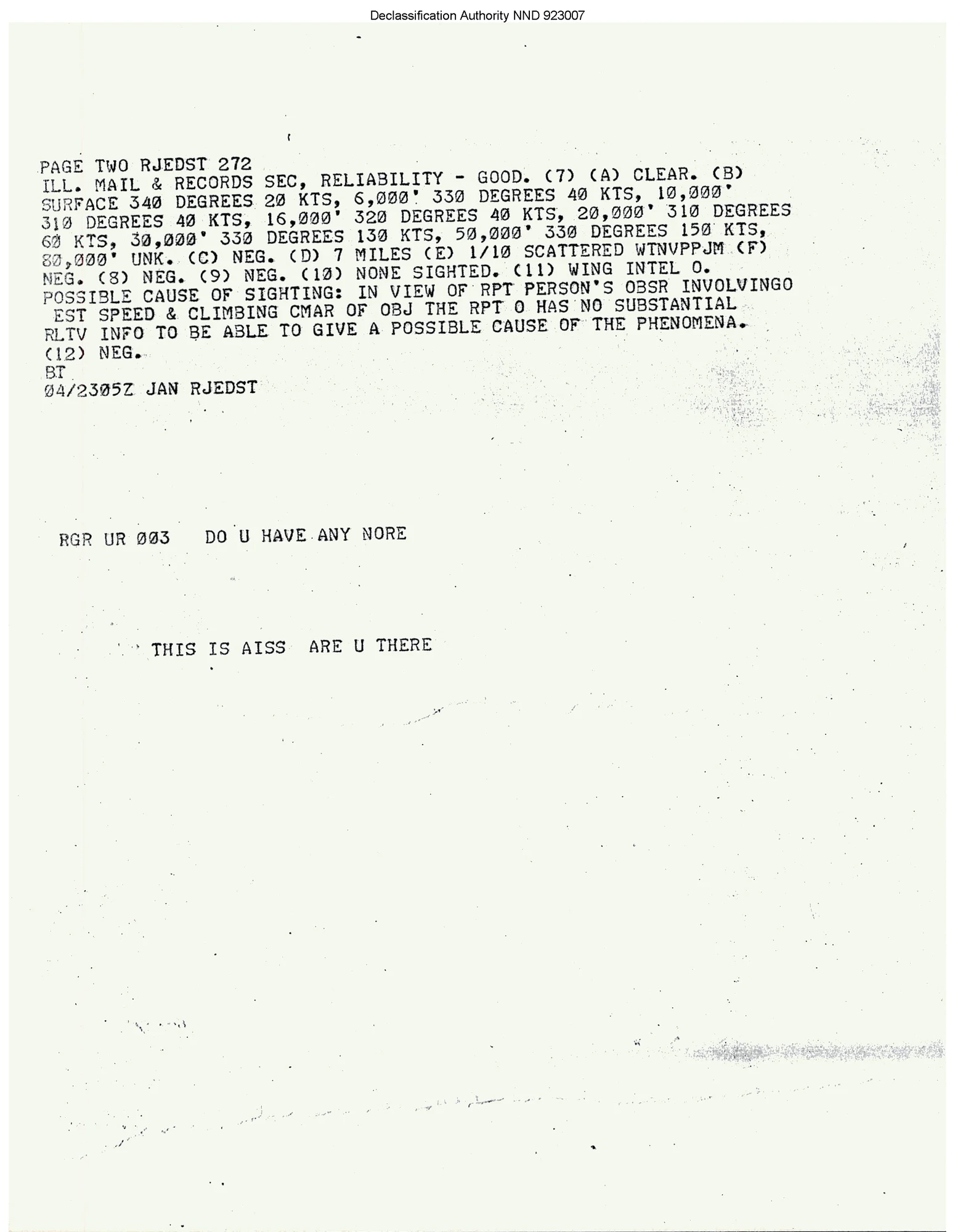 Declassification Authority NND 923007

PAGE TWO RJEDST 272
ILL. MAIL & RECORDS SEC, RELIABILITY - GOOD. (7) (A) CLEAR. (B) SURFACE 340 DEGREES 20 KTS, 6,000' 330 DEGREES 40 KTS, 10,000' 310 DEGREES 40 KTS, 16,000' 320 DEGREES 40 KTS, 20,000' 310 DEGREES 60 KTS, 30,000' 330 DEGREES 130 KTS, 50,000' 330 DEGREES 150 KTS, 80,000' UNK. (C) NEG. (D) 7 MILES (E) 1/10 SCATTERED WTNVPPJM (F) NEG. (8) NEG. (9) NEG. (10) NONE SIGHTED. (11) WING INTEL O. POSSIBLE CAUSE OF SIGHTING: IN VIEW OF RPT PERSON'S OBSR INVOLVINGO EST SPEED & CLIMBING CMAR OF OBJ THE RPT O HAS NO SUBSTANTIAL RLTV INFO TO BE ABLE TO GIVE A POSSIBLE CAUSE OF THE PHENOMENA.
(12) NEG.
BT
04/2305Z JAN RJEDST

RGR UR 003 DO U HAVE ANY NORE

THIS IS AISS ARE U THERE